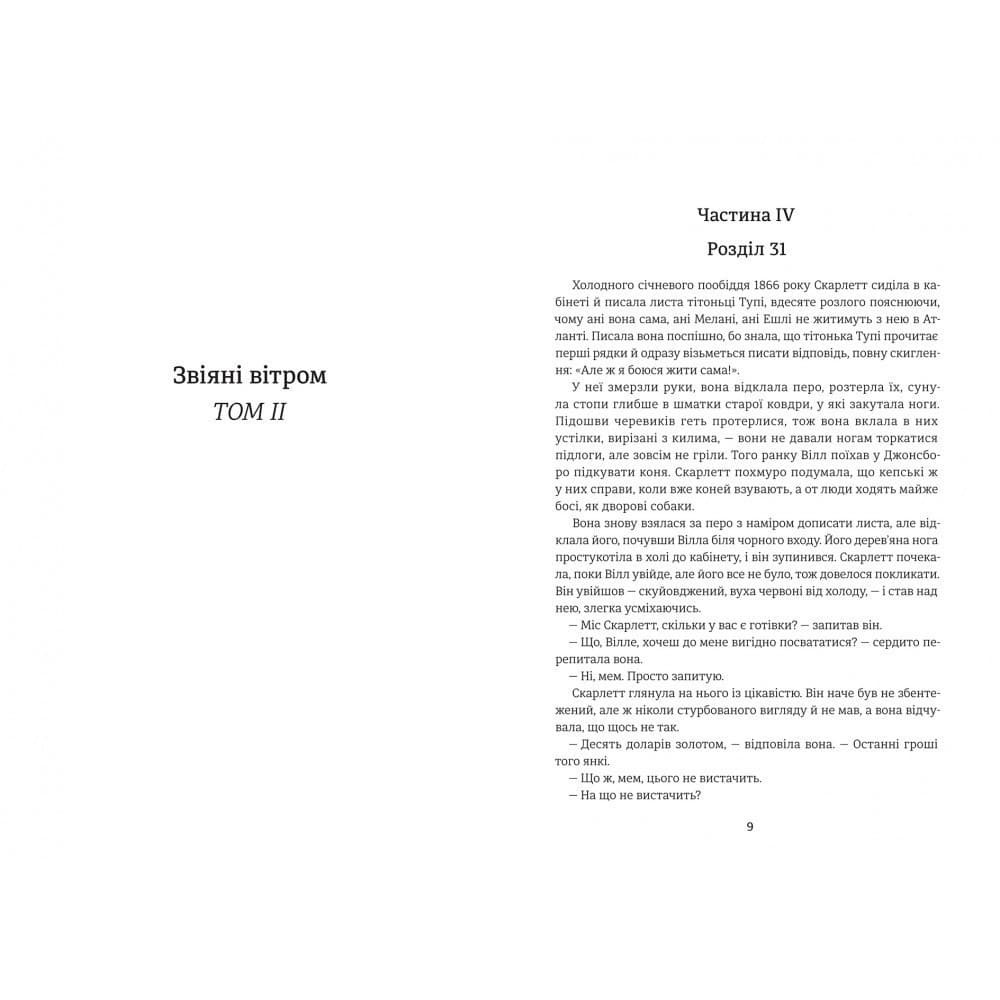 Звіяні вітром
ТОМ II

Частина IV

Розділ 31

Холодного січневого пообіддя 1866 року Скарлетт сиділа в кабінеті й писала листа тітоньці Тупі, вдесяте розлого пояснюючи, чому ані вона сама, ані Мелані, ані Ешлі не житимуть з нею в Атланті. Писала вона поспішно, бо знала, що тітонька Тупі прочитає перші рядки й одразу візьметься писати відповідь, повну скиглення: «Але ж я боюся жити сама!».

У неї змерзли руки, вона відклала перо, розтерла їх, сунула стопи глибше в шматки старої ковдри, у які закутала ноги. Підошви черевиків геть протерлися, тож вона вклала в них устілки, вирізані з килима, — вони не давали ногам торкатися підлоги, але зовсім не гріли. Того ранку Вілл поїхав у Джонсборо підкувати коня. Скарлетт похмуро подумала, що кепські ж у них справи, коли вже коней взувають, а от люди ходять майже босі, як дворові собаки.

Вона знову взялася за перо з наміром дописати листа, але відклала його, почувши Вілла біля чорного входу. Його дерев'яна нога простукотіла в холі до кабінету, і він зупинився. Скарлетт почекала, поки Вілл увійде, але його все не було, тож довелося покликати. Він увійшов — скуйовджений, вуха червоні від холоду, — і став над нею, злегка усміхаючись.

— Міс Скарлетт, скільки у вас є готівки? — запитав він.

— Що, Вілле, хочеш до мене вигідно посвататися? — сердито перепитала вона.

— Ні, мем. Просто запитую.

Скарлетт глянула на нього із цікавістю. Він наче був не збентежений, але ж ніколи стурбованого вигляду й не мав, а вона відчувала, що щось не так.

— Десять доларів золотом, — відповіла вона. — Останні гроші того янкі.

— Що ж, мем, цього не вистачить.

— На що не вистачить?

9